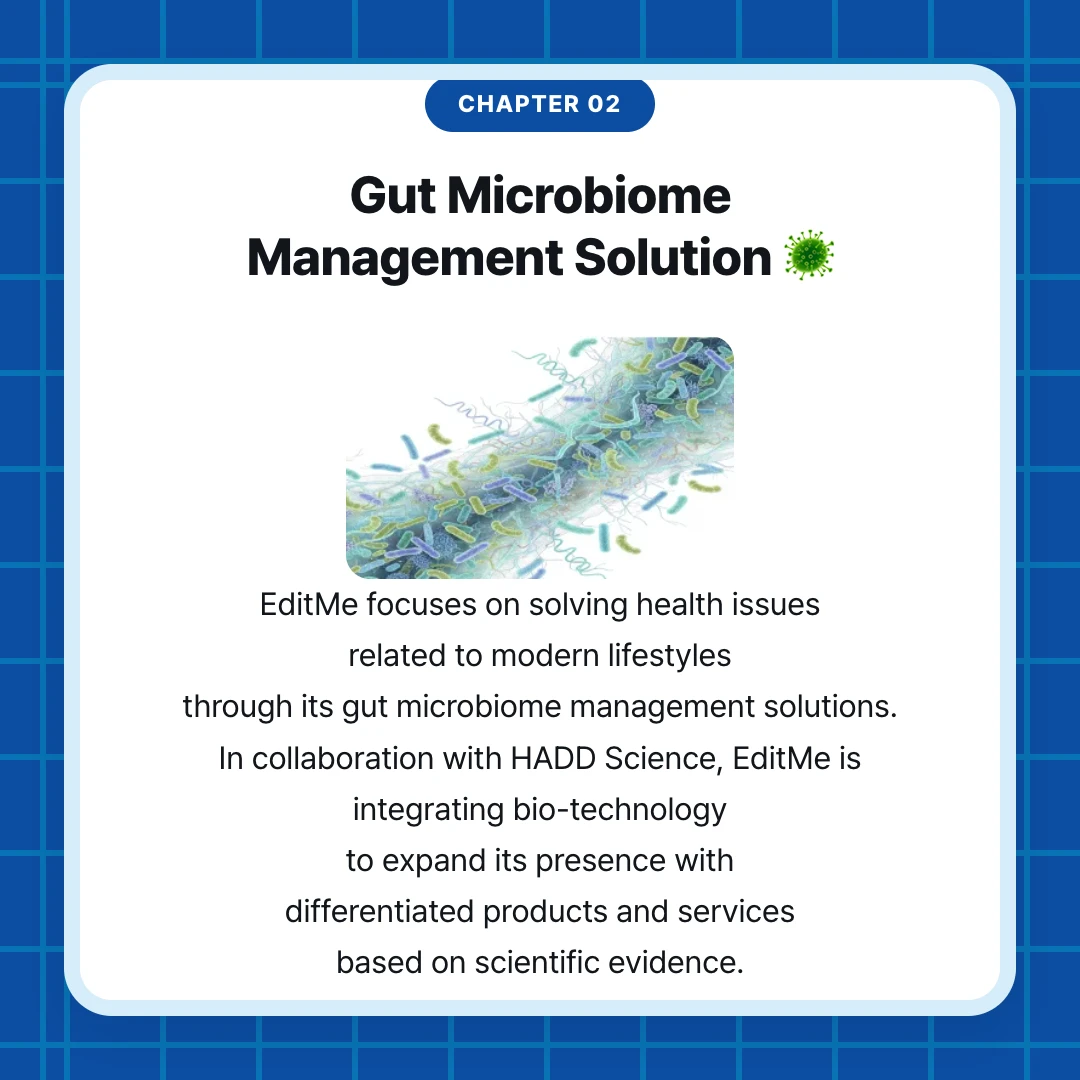 CHAPTER 02

Gut Microbiome Management Solution 🦠

EditMe focuses on solving health issues related to modern lifestyles through its gut microbiome management solutions. In collaboration with HADD Science, EditMe is integrating bio-technology to expand its presence with differentiated products and services based on scientific evidence.